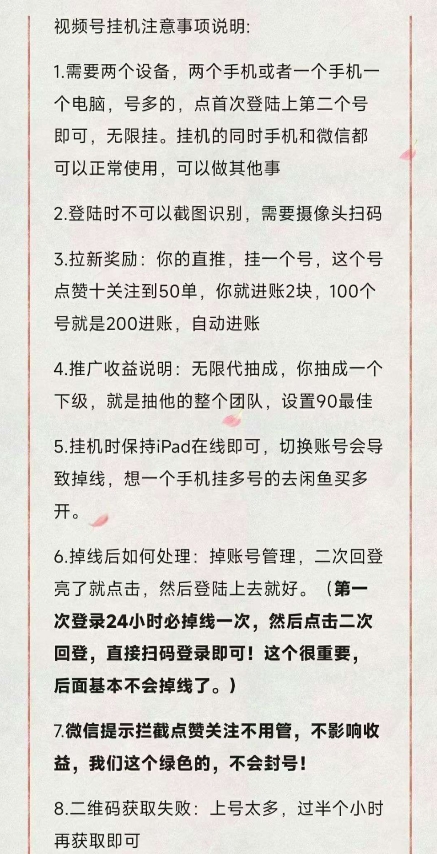 视频号挂机注意事项说明:

1.需要两个设备，两个手机或者一个手机一个电脑，号多的，点首次登陆上第二个号即可，无限挂。挂机的同时手机和微信都可以正常使用，可以做其他事

2.登陆时不可以截图识别，需要摄像头扫码

3.拉新奖励：你的直推，挂一个号，这个号点赞十关注到50单，你就进账2块，100个号就是200进账，自动进账

4.推广收益说明：无限代抽成，你抽成一个下级，就是抽他的整个团队，设置90最佳

5.挂机时保持iPad在线即可，切换账号会导致掉线，想一个手机挂多号的去闲鱼买多开。

6.掉线后如何处理：掉账号管理，二次回登亮了就点击，然后登陆上去就好。（第一次登录24小时必掉线一次，然后点击二次回登，直接扫码登录即可！这个很重要，后面基本不会掉线了。）

7.微信提示拦截点赞关注不用管，不影响收益，我们这个绿色的，不会封号！

8.二维码获取失败：上号太多，过半个小时再获取即可